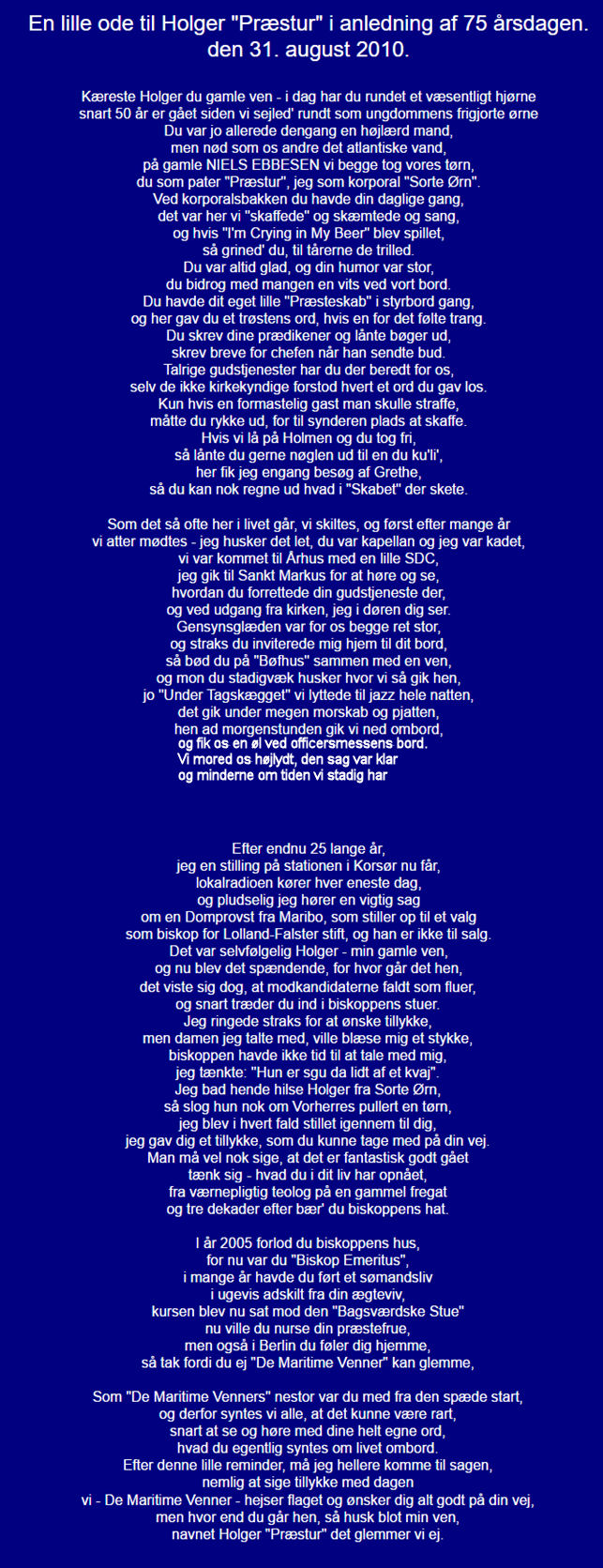 En lille ode til Holger "Præstur" i anledning af 75 årsdagen.
den 31. august 2010.

Kæreste Holger du gamle ven - i dag har du rundet et væsentligt hjørne
snart 50 år er gået siden vi sejled' rundt som ungdommens frigjorte ørne
Du var jo allerede dengang en højlærd mand,
men nød som os andre det atlantiske vand,
på gamle NIELS EBBESEN vi begge tog vores tørn,
du som pater "Præstur", jeg som korporal "Sorte Ørn".
Ved korporalsbakken du havde din daglige gang,
det var her vi "skaffede" og skæmtede og sang,
og hvis "I'm Crying in My Beer" blev spillet,
så grined' du, til tårerne de trilled.
Du var altid glad, og din humor var stor,
du bidrog med mangen en vits ved vort bord.
Du havde dit eget lille "Præsteskab" i styrbord gang,
og her gav du et trøstens ord, hvis en for det følte trang.
Du skrev dine prædikener og lånte bøger ud,
skrev breve for chefen når han sendte bud.
Talrige gudstjenester har du der beredt for os,
selv de ikke kirkekyndige forstod hvert et ord du gav los.
Kun hvis en formastelig gast man skulle straffe,
måtte du rykke ud, for til synderen plads at skaffe.
Hvis vi lå på Holmen og du tog fri,
så lånte du gerne nøglen ud til en du ku'li',
her fik jeg engang besøg af Grethe,
så du kan nok regne ud hvad i "Skabet" der skete.

Som det så ofte her i livet går, vi skiltes, og først efter mange år
vi atter mødtes - jeg husker det let, du var kapellan og jeg var kadet,
vi var kommet til Århus med en lille SDC,
jeg gik til Sankt Markus for at høre og se,
hvordan du forrettede din gudstjeneste der,
og ved udgang fra kirken, jeg i døren dig ser.
Gensynsglæden var for os begge ret stor,
og straks du inviterede mig hjem til dit bord,
så bød du på "Bøfhus" sammen med en ven,
og mon du stadigvæk husker hvor vi så gik hen,
jo "Under Tagskægget" vi lyttede til jazz hele natten,
det gik under megen morskab og pjatten,
hen ad morgenstunden gik vi ned ombord,
og fik os en øl ved officersmessens bord.
Vi mored os højlydt, den sag var klar
og minderne om tiden vi stadig har

Efter endnu 25 lange år,
jeg en stilling på stationen i Korsør nu får,
lokalradioen kører hver eneste dag,
og pludselig jeg hører en vigtig sag
om en Domprovst fra Maribo, som stiller op til et valg
som biskop for Lolland-Falster stift, og han er ikke til salg.
Det var selvfølgelig Holger - min gamle ven,
og nu blev det spændende, for hvor går det hen,
det viste sig dog, at modkandidaterne faldt som fluer,
og snart træder du ind i biskoppens stuer.
Jeg ringede straks for at ønske tillykke,
men damen jeg talte med, ville blæse mig et stykke,
biskoppen havde ikke tid til at tale med mig,
jeg tænkte: "Hun er sgu da lidt af et kvaj".
Jeg bad hende hilse Holger fra Sorte Ørn,
så slog hun nok om Vorherres pullert en tørn,
jeg blev i hvert fald stillet igennem til dig,
jeg gav dig et tillykke, som du kunne tage med på din vej.
Man må vel nok sige, at det er fantastisk godt gået
tænk sig - hvad du i dit liv har opnået,
fra værnepligtig teolog på en gammel fregat
og tre dekader efter bær' du biskoppens hat.

I år 2005 forlod du biskoppens hus,
for nu var du "Biskop Emeritus",
i mange år havde du ført et sømandsliv
i ugevis adskilt fra din ægteviv,
kursen blev nu sat mod den "Bagsværdske Stue"
nu ville du nurse din præstefrue,
men også i Berlin du føler dig hjemme,
så tak fordi du ej "De Maritime Venner" kan glemme,

Som "De Maritime Venners" nestor var du med fra den spæde start,
og derfor syntes vi alle, at det kunne være rart,
snart at se og høre med dine helt egne ord,
hvad du egentlig syntes om livet ombord.
Efter denne lille reminder, må jeg hellere komme til sagen,
nemlig at sige tillykke med dagen
vi - De Maritime Venner - hejser flaget og ønsker dig alt godt på din vej,
men hvor end du går hen, så husk blot min ven,
navnet Holger "Præstur" det glemmer vi ej.